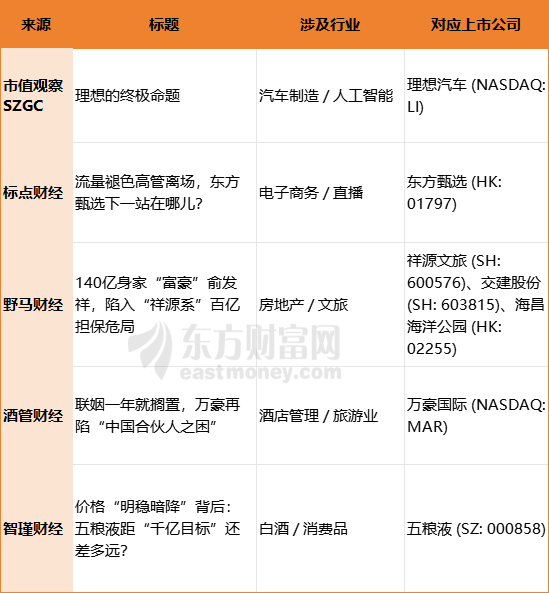 | 来源 | 标题 | 涉及行业 | 对应上市公司 |
|---|---|---|---|
| 市值观察SZGC | 理想的终极命题 | 汽车制造 / 人工智能 | 理想汽车 (NASDAQ: LI) |
| 标点财经 | 流量褪色高管离场，东方甄选下一站在哪儿? | 电子商务 / 直播 | 东方甄选 (HK: 01797) |
| 野马财经 | 140亿身家“富豪”俞发祥，陷入“祥源系”百亿担保危局 | 房地产 / 文旅 | 祥源文旅 (SH: 600576)、交建股份 (SH: 603815)、海昌海洋公园 (HK: 02255) |
| 酒管财经 | 联姻一年就搁置，万豪再陷“中国合伙人之困” | 酒店管理 / 旅游业 | 万豪国际 (NASDAQ: MAR) |
| 智瑾财经 | 价格“明稳暗降”背后：五粮液距“千亿目标”还差多远? | 白酒 / 消费品 | 五粮液 (SZ: 000858) |

东方财富网
eastmoney.com